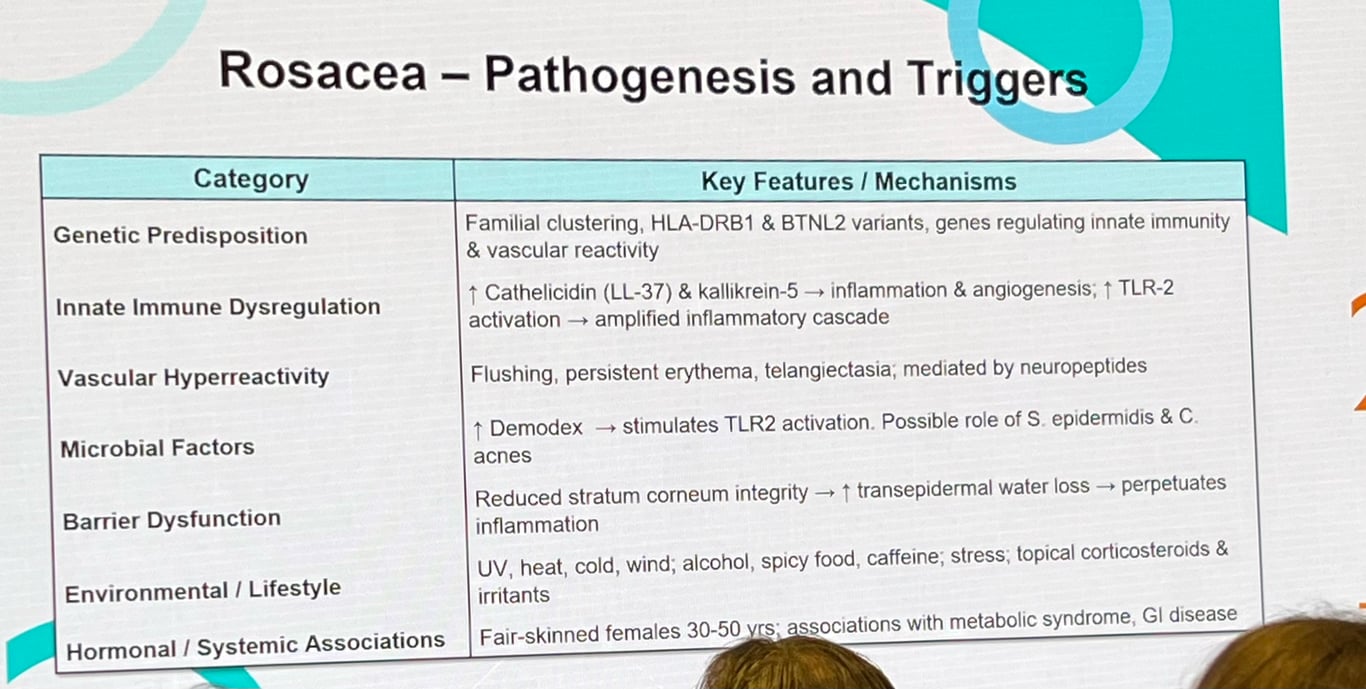 Rosacea – Pathogenesis and Triggers

| Category | Key Features / Mechanisms |
|---|---|
| Genetic Predisposition | Familial clustering, HLA-DRB1 & BTNL2 variants, genes regulating innate immunity & vascular reactivity |
| Innate Immune Dysregulation | ↑ Cathelicidin (LL-37) & kallikrein-5 → inflammation & angiogenesis; ↑ TLR-2 activation → amplified inflammatory cascade |
| Vascular Hyperreactivity | Flushing, persistent erythema, telangiectasia; mediated by neuropeptides |
| Microbial Factors | ↑ Demodex → stimulates TLR2 activation. Possible role of S. epidermidis & C. acnes |
| Barrier Dysfunction | Reduced stratum corneum integrity → ↑ transepidermal water loss → perpetuates inflammation |
| Environmental / Lifestyle | UV, heat, cold, wind; alcohol, spicy food, caffeine; stress; topical corticosteroids & irritants |
| Hormonal / Systemic Associations | Fair-skinned females 30-50 yrs; associations with metabolic syndrome, GI disease |